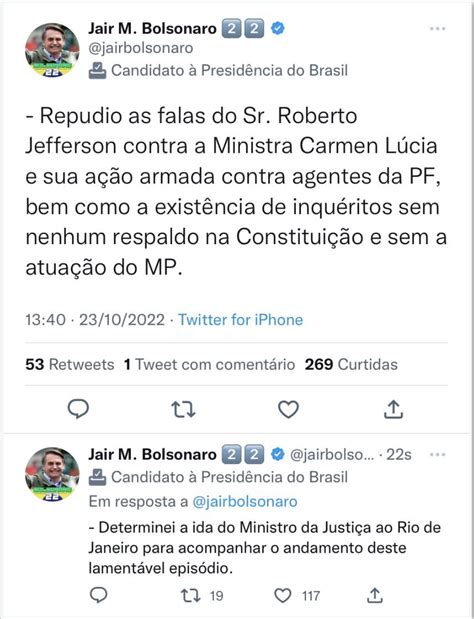 Jair M. Bolsonaro 2 2
@jairbolsonaro
Candidato à Presidência do Brasil

- Repudio as falas do Sr. Roberto Jefferson contra a Ministra Carmen Lúcia e sua ação armada contra agentes da PF, bem como a existência de inquéritos sem nenhum respaldo na Constituição e sem a atuação do MP.

13:40 · 23/10/2022 · Twitter for iPhone

53 Retweets 1 Tweet com comentário 269 Curtidas

Jair M. Bolsonaro 2 2 @jairbolso... · 22s
Candidato à Presidência do Brasil
Em resposta a @jairbolsonaro
- Determinei a ida do Ministro da Justiça ao Rio de Janeiro para acompanhar o andamento deste lamentável episódio.

19 117